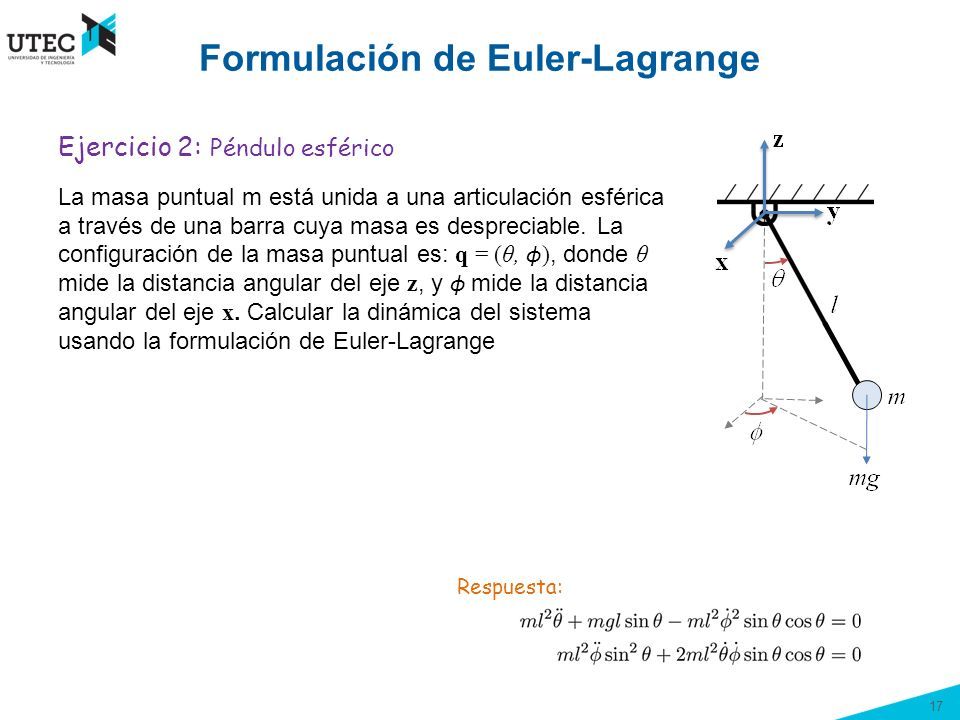 UTEC
UNIVERSIDAD DE INGENIERÍA Y TECNOLOGÍA

Formulación de Euler-Lagrange

Ejercicio 2: Péndulo esférico

La masa puntual m está unida a una articulación esférica a través de una barra cuya masa es despreciable. La configuración de la masa puntual es: $\mathbf{q} = (\theta, \phi)$, donde $\theta$ mide la distancia angular del eje $\mathbf{z}$, y $\phi$ mide la distancia angular del eje $\mathbf{x}$. Calcular la dinámica del sistema usando la formulación de Euler-Lagrange

z
y
x
$\theta$
$l$
$m$
$\phi$
$mg$

Respuesta:
$ml^2\ddot{\theta} + mgl\sin\theta - ml^2\dot{\phi}^2\sin\theta\cos\theta = 0$
$ml^2\ddot{\phi}\sin^2\theta + 2ml^2\dot{\theta}\dot{\phi}\sin\theta\cos\theta = 0$

17